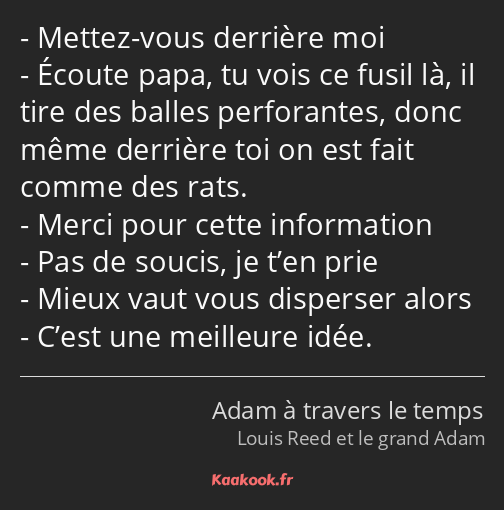 - Mettez-vous derrière moi
- Écoute papa, tu vois ce fusil là, il tire des balles perforantes, donc même derrière toi on est fait comme des rats.
- Merci pour cette information
- Pas de soucis, je t’en prie
- Mieux vaut vous disperser alors
- C’est une meilleure idée.

Adam à travers le temps
Louis Reed et le grand Adam

Kaakook.fr